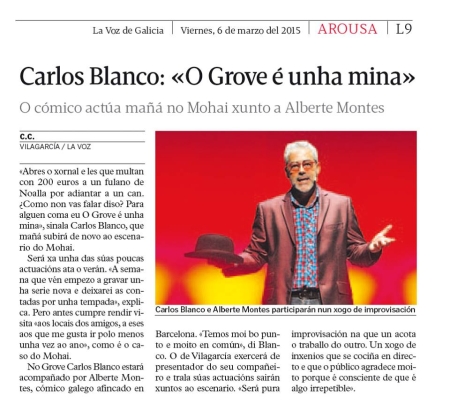 La Voz de Galicia | Viernes, 6 de marzo del 2015 | AROUSA | L9

Carlos Blanco: «O Grove é unha mina»

O cómico actúa mañá no Mohai xunto a Alberte Montes

C.C.
VILAGARCÍA / LA VOZ

«Abres o xornal e les que multan con 200 euros a un fulano de Noalla por adiantar a un can. ¿Como non vas falar diso? Para alguen coma eu O Grove é unha mina», sinala Carlos Blanco, que mañá subirá de novo ao escenario do Mohai.

Será xa unha das súas poucas actuacións ata o verán. «A semana que vén empezo a gravar unha serie nova e deixarei as contadas por unha tempada», explica. Pero antes cumpre rendir visita «aos locais dos amigos, a eses aos que me gusta ir polo menos unha vez ao ano», como é o caso do Mohai.

No Grove Carlos Blanco estará acompañado por Alberte Montes, cómico galego afincado en Barcelona. «Temos moi bo punto e moito en común», di Blanco. O de Vilagarcía exercerá de presentador do seu compañeiro e trala súas actuacións sairán xuntos ao escenario. «Será pura improvisación na que un acota o traballo do outro. Un xogo de inxenios que se cociña en directo e que o público agradece moito porque é consciente de que é algo irrepetible».

Carlos Blanco e Alberte Montes participarán nun xogo de improvisación